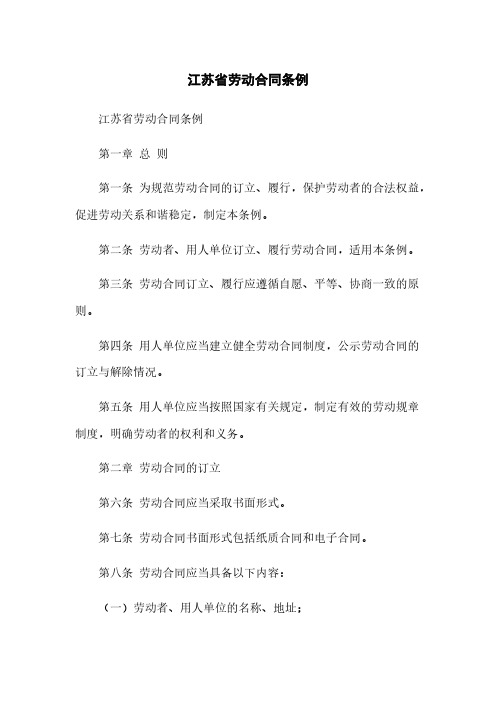 江苏省劳动合同条例

江苏省劳动合同条例

第一章 总 则

第一条 为规范劳动合同的订立、履行，保护劳动者的合法权益，促进劳动关系和谐稳定，制定本条例。

第二条 劳动者、用人单位订立、履行劳动合同，适用本条例。

第三条 劳动合同订立、履行应遵循自愿、平等、协商一致的原则。

第四条 用人单位应当建立健全劳动合同制度，公示劳动合同的订立与解除情况。

第五条 用人单位应当按照国家有关规定，制定有效的劳动规章制度，明确劳动者的权利和义务。

第二章 劳动合同的订立

第六条 劳动合同应当采取书面形式。

第七条 劳动合同书面形式包括纸质合同和电子合同。

第八条 劳动合同应当具备以下内容：

（一）劳动者、用人单位的名称、地址；